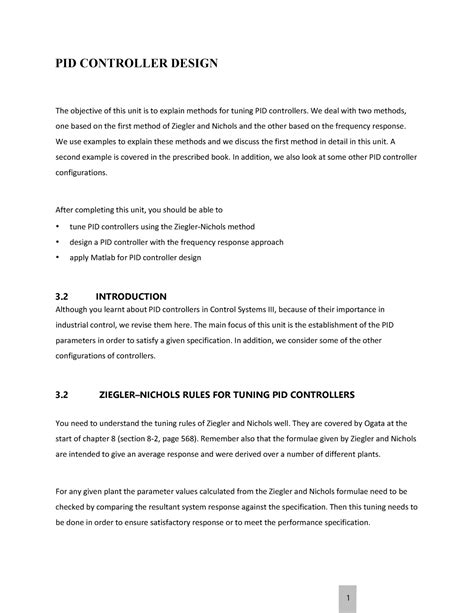 PID CONTROLLER DESIGN

The objective of this unit is to explain methods for tuning PID controllers. We deal with two methods, one based on the first method of Ziegler and Nichols and the other based on the frequency response. We use examples to explain these methods and we discuss the first method in detail in this unit. A second example is covered in the prescribed book. In addition, we also look at some other PID controller configurations.

After completing this unit, you should be able to

• tune PID controllers using the Ziegler-Nichols method
• design a PID controller with the frequency response approach
• apply Matlab for PID controller design

3.2 INTRODUCTION
Although you learnt about PID controllers in Control Systems III, because of their importance in industrial control, we revise them here. The main focus of this unit is the establishment of the PID parameters in order to satisfy a given specification. In addition, we consider some of the other configurations of controllers.

3.2 ZIEGLER–NICHOLS RULES FOR TUNING PID CONTROLLERS

You need to understand the tuning rules of Ziegler and Nichols well. They are covered by Ogata at the start of chapter 8 (section 8-2, page 568). Remember also that the formulae given by Ziegler and Nichols are intended to give an average response and were derived over a number of different plants.

For any given plant the parameter values calculated from the Ziegler and Nichols formulae need to be checked by comparing the resultant system response against the specification. Then this tuning needs to be done in order to ensure satisfactory response or to meet the performance specification.

1